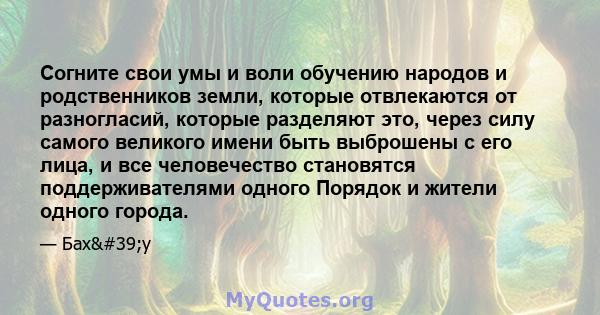 Согните свои умы и воли обучению народов и родственников земли, которые отвлекаются от разногласий, которые разделяют это, через силу самого великого имени быть выброшены с его лица, и все человечество становятся поддерживателями одного Порядок и жители одного города.

— Бах&#39;у

MyQuotes.org